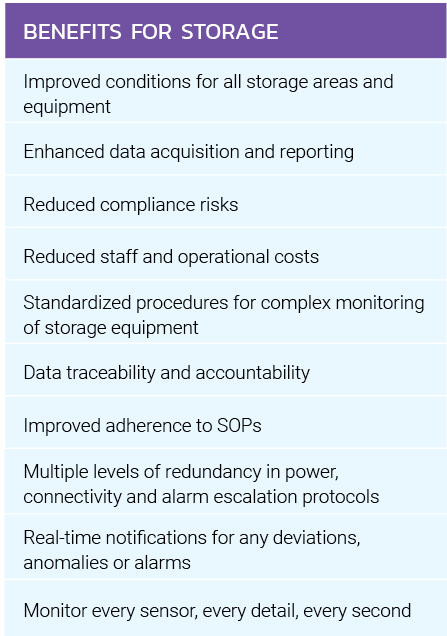 | BENEFITS FOR STORAGE |
|---|
| Improved conditions for all storage areas and equipment |
| Enhanced data acquisition and reporting |
| Reduced compliance risks |
| Reduced staff and operational costs |
| Standardized procedures for complex monitoring of storage equipment |
| Data traceability and accountability |
| Improved adherence to SOPs |
| Multiple levels of redundancy in power, connectivity and alarm escalation protocols |
| Real-time notifications for any deviations, anomalies or alarms |
| Monitor every sensor, every detail, every second |